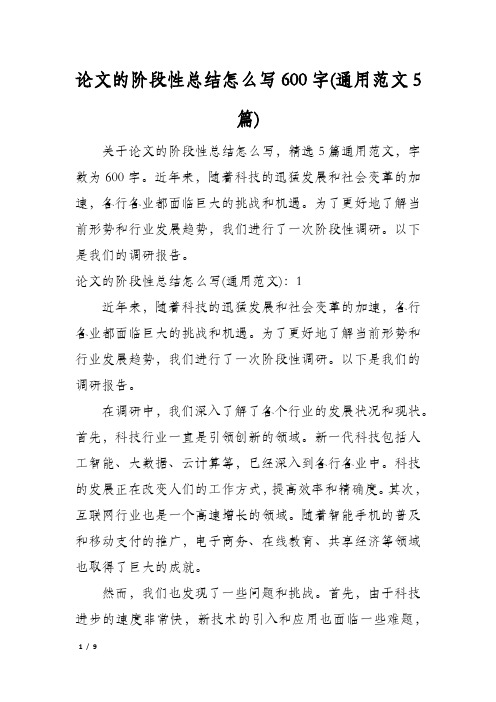 论文的阶段性总结怎么写600字(通用范文5篇)

关于论文的阶段性总结怎么写，精选5篇通用范文，字数为600字。近年来，随着科技的迅猛发展和社会变革的加速，各行各业都面临巨大的挑战和机遇。为了更好地了解当前形势和行业发展趋势，我们进行了一次阶段性调研。以下是我们的调研报告。

论文的阶段性总结怎么写(通用范文)：1

近年来，随着科技的迅猛发展和社会变革的加速，各行各业都面临巨大的挑战和机遇。为了更好地了解当前形势和行业发展趋势，我们进行了一次阶段性调研。以下是我们的调研报告。

在调研中，我们深入了解了各个行业的发展状况和现状。首先，科技行业一直是引领创新的领域。新一代科技包括人工智能、大数据、云计算等，已经深入到各行各业中。科技的发展正在改变人们的工作方式，提高效率和精确度。其次，互联网行业也是一个高速增长的领域。随着智能手机的普及和移动支付的推广，电子商务、在线教育、共享经济等领域也取得了巨大的成就。

然而，我们也发现了一些问题和挑战。首先，由于科技进步的速度非常快，新技术的引入和应用也面临一些难题，

1 / 9